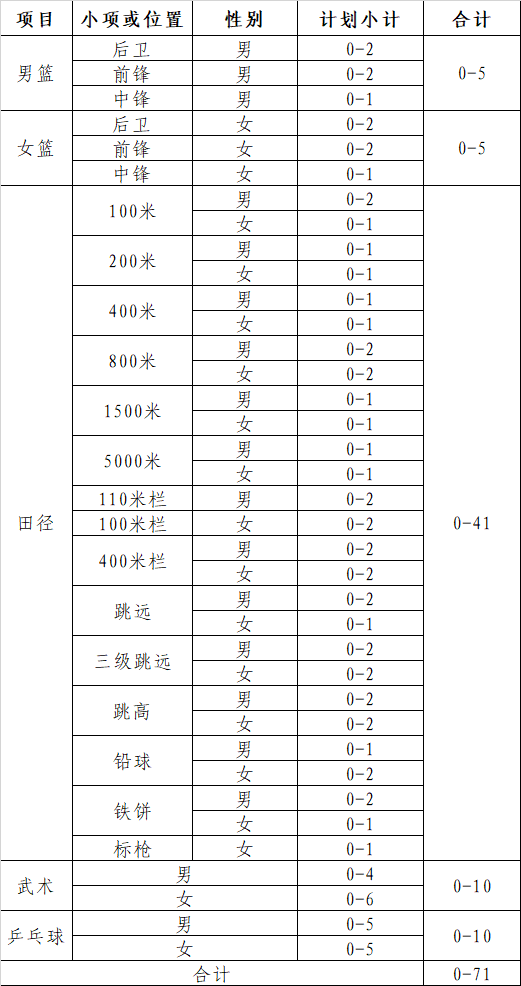 | 项目 | 小项或位置 | 性别 | 计划小计 | 合计 |
|---|---|---|---|---|
| 男篮 | 后卫 | 男 | 0-2 | 0-5 |
| | 前锋 | 男 | 0-2 | |
| | 中锋 | 男 | 0-1 | |
| 女篮 | 后卫 | 女 | 0-2 | 0-5 |
| | 前锋 | 女 | 0-2 | |
| | 中锋 | 女 | 0-1 | |
| 田径 | 100米 | 男 | 0-2 | 0-41 |
| | | 女 | 0-1 | |
| | 200米 | 男 | 0-1 | |
| | | 女 | 0-1 | |
| | 400米 | 男 | 0-1 | |
| | | 女 | 0-1 | |
| | 800米 | 男 | 0-2 | |
| | | 女 | 0-2 | |
| | 1500米 | 男 | 0-1 | |
| | | 女 | 0-1 | |
| | 5000米 | 男 | 0-1 | |
| | | 女 | 0-1 | |
| | 110米栏 | 男 | 0-2 | |
| | 100米栏 | 女 | 0-2 | |
| | 400米栏 | 男 | 0-2 | |
| | | 女 | 0-2 | |
| | 跳远 | 男 | 0-2 | |
| | | 女 | 0-1 | |
| | 三级跳远 | 男 | 0-2 | |
| | | 女 | 0-2 | |
| | 跳高 | 男 | 0-2 | |
| | | 女 | 0-2 | |
| | 铅球 | 男 | 0-1 | |
| | | 女 | 0-2 | |
| | 铁饼 | 男 | 0-2 | |
| | | 女 | 0-1 | |
| | 标枪 | 女 | 0-1 | |
| 武术 | 男 | | 0-4 | 0-10 |
| | 女 | | 0-6 | |
| 乒乓球 | 男 | | 0-5 | 0-10 |
| | 女 | | 0-5 | |
| 合计 | | | | 0-71 |